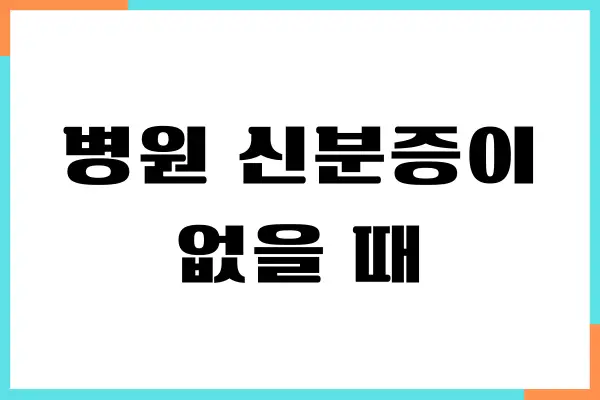 병원 신분증이 없을 때